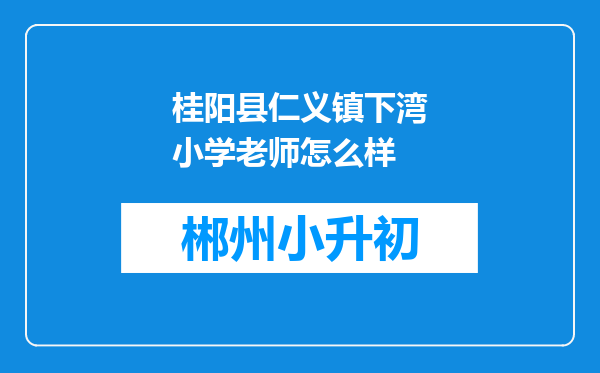 桂阳县仁义镇下湾小学老师怎么样

郴州小升初